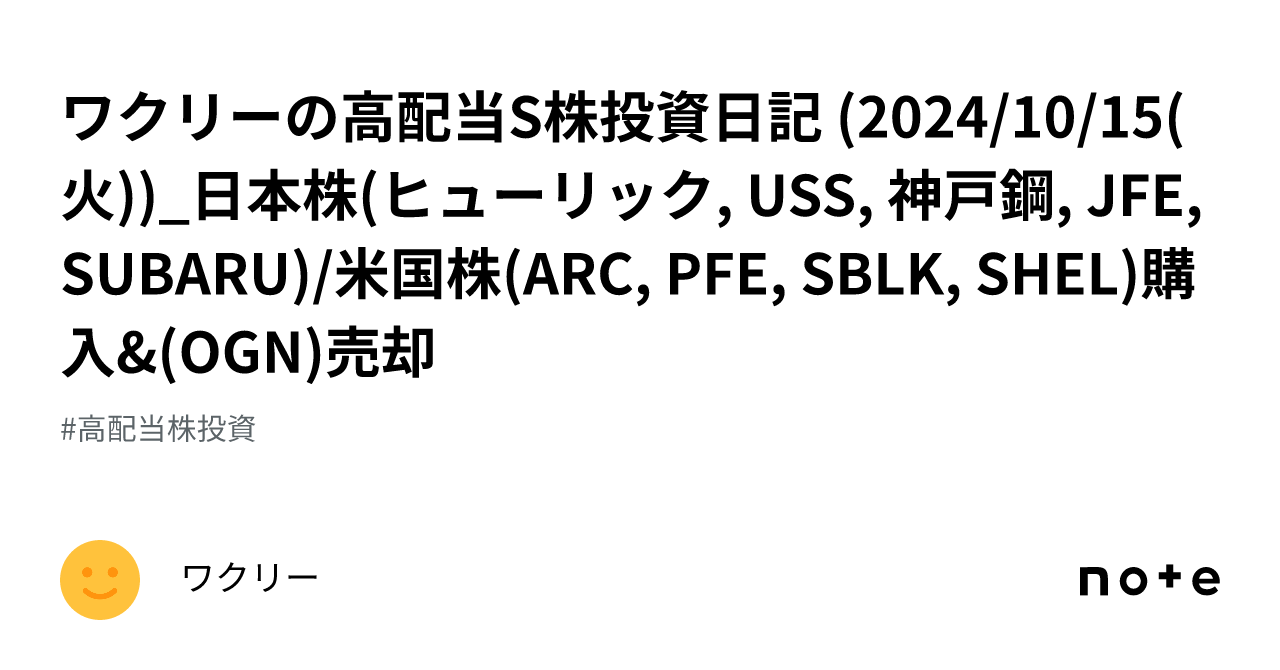 ワクリーの高配当S株投資日記 (2024/10/15(火))_日本株(ヒューリック, USS, 神戸鋼, JFE, SUBARU)/米国株(ARC, PFE, SBLK, SHEL)購入&(OGN)売却

#高配当株投資

ワクリー

note